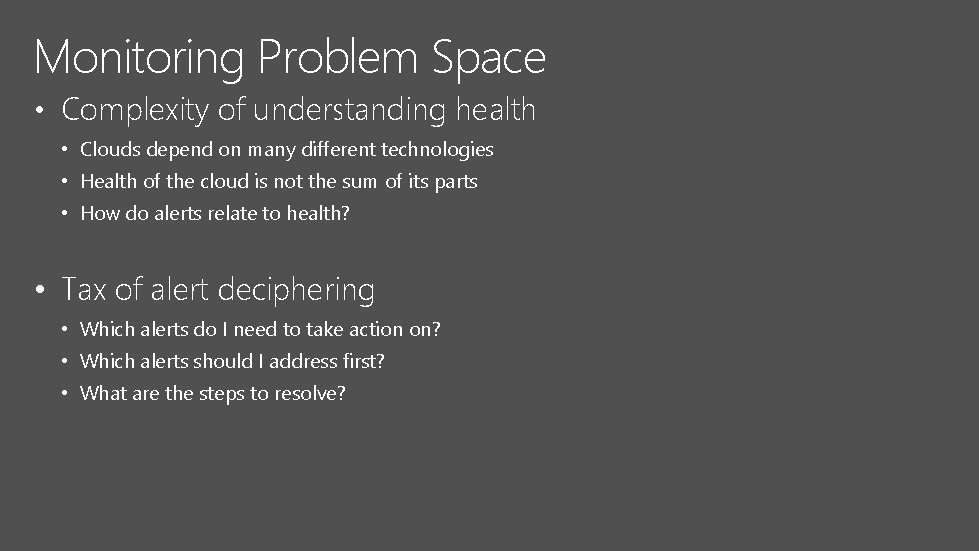 Monitoring Problem Space

• Complexity of understanding health
  • Clouds depend on many different technologies
  • Health of the cloud is not the sum of its parts
  • How do alerts relate to health?

• Tax of alert deciphering
  • Which alerts do I need to take action on?
  • Which alerts should I address first?
  • What are the steps to resolve?